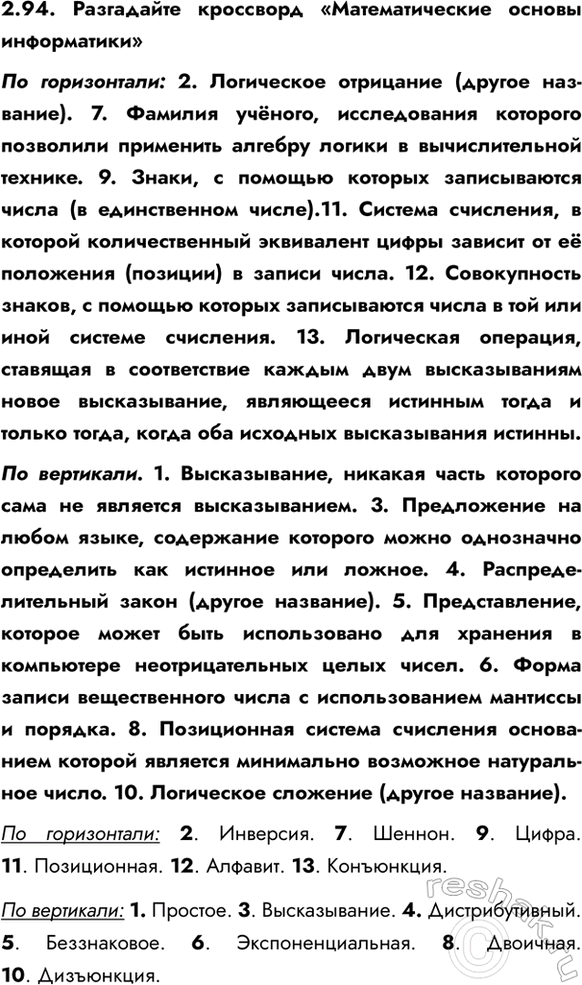 2.94. Разгадайте кроссворд «Математические основы информатики»

По горизонтали: 2. Логическое отрицание (другое название). 7. Фамилия учёного, исследования которого позволили применить алгебру логики в вычислительной технике. 9. Знаки, с помощью которых записываются числа (в единственном числе).11. Система счисления, в которой количественный эквивалент цифры зависит от её положения (позиции) в записи числа. 12. Совокупность знаков, с помощью которых записываются числа в той или иной системе счисления. 13. Логическая операция, ставящая в соответствие каждым двум высказываниям новое высказывание, являющееся истинным тогда и только тогда, когда оба исходных высказывания истинны.

По вертикали. 1. Высказывание, никакая часть которого сама не является высказыванием. 3. Предложение на любом языке, содержание которого можно однозначно определить как истинное или ложное. 4. Распределительный закон (другое название). 5. Представление, которое может быть использовано для хранения в компьютере неотрицательных целых чисел. 6. Форма записи вещественного числа с использованием мантиссы и порядка. 8. Позиционная система счисления основанием которой является минимально возможное натуральное число. 10. Логическое сложение (другое название).

По горизонтали: 2. Инверсия. 7. Шеннон. 9. Цифра. 11. Позиционная. 12. Алфавит. 13. Конъюнкция.

По вертикали: 1. Простое. 3. Высказывание. 4. Дистрибутивный. 5. Беззнаковое. 6. Экспоненциальная. 8. Двоичная. 10. Дизъюнкция.

reshak.ru